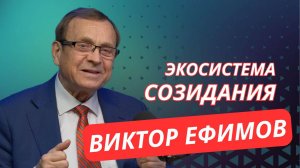 ЭКОСИСТЕМА
СОЗИДАНИЯ

ВИКТОР ЕФИМОВ